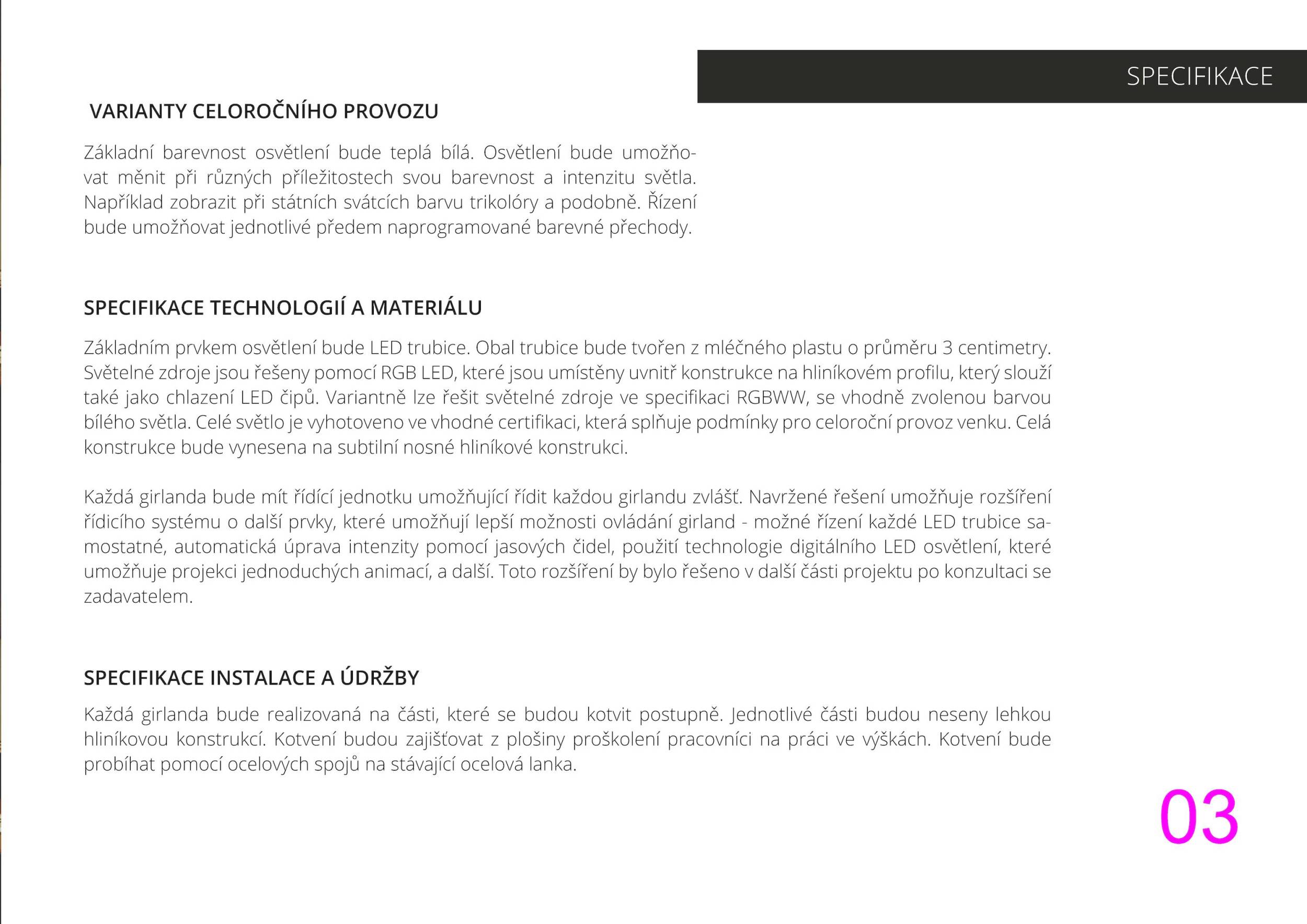 SPECIFIKACE

VARIANTY CELOROČNÍHO PROVOZU

Základní barevnost osvětlení bude teplá bílá. Osvětlení bude umožňovat měnit při různých příležitostech svou barevnost a intenzitu světla. Například zobrazit při státních svátcích barvu trikolóry a podobně. Řízení bude umožňovat jednotlivé předem naprogramované barevné přechody.

SPECIFIKACE TECHNOLOGIÍ A MATERIÁLU

Základním prvkem osvětlení bude LED trubice. Obal trubice bude tvořen z mléčného plastu o průměru 3 centimetry. Světelné zdroje jsou řešeny pomocí RGB LED, které jsou umístěny uvnitř konstrukce na hliníkovém profilu, který slouží také jako chlazení LED čipů. Variantně lze řešit světelné zdroje ve specifikaci RGBWW, se vhodně zvolenou barvou bílého světla. Celé světlo je vyhotoveno ve vhodné certifikaci, která splňuje podmínky pro celoroční provoz venku. Celá konstrukce bude vynesena na subtilní nosné hliníkové konstrukci.

Každá girlanda bude mít řídící jednotku umožňující řídit každou girlandu zvlášť. Navržené řešení umožňuje rozšíření řídicího systému o další prvky, které umožňují lepší možnosti ovládání girland - možné řízení každé LED trubice samostatné, automatická úprava intenzity pomocí jasových čidel, použití technologie digitálního LED osvětlení, které umožňuje projekci jednoduchých animací, a další. Toto rozšíření by bylo řešeno v další části projektu po konzultaci se zadavatelem.

SPECIFIKACE INSTALACE A ÚDRŽBY

Každá girlanda bude realizovaná na části, které se budou kotvit postupně. Jednotlivé části budou neseny lehkou hliníkovou konstrukcí. Kotvení budou zajišťovat z plošiny proškolení pracovníci na práci ve výškách. Kotvení bude probíhat pomocí ocelových spojů na stávající ocelová lanka.

03